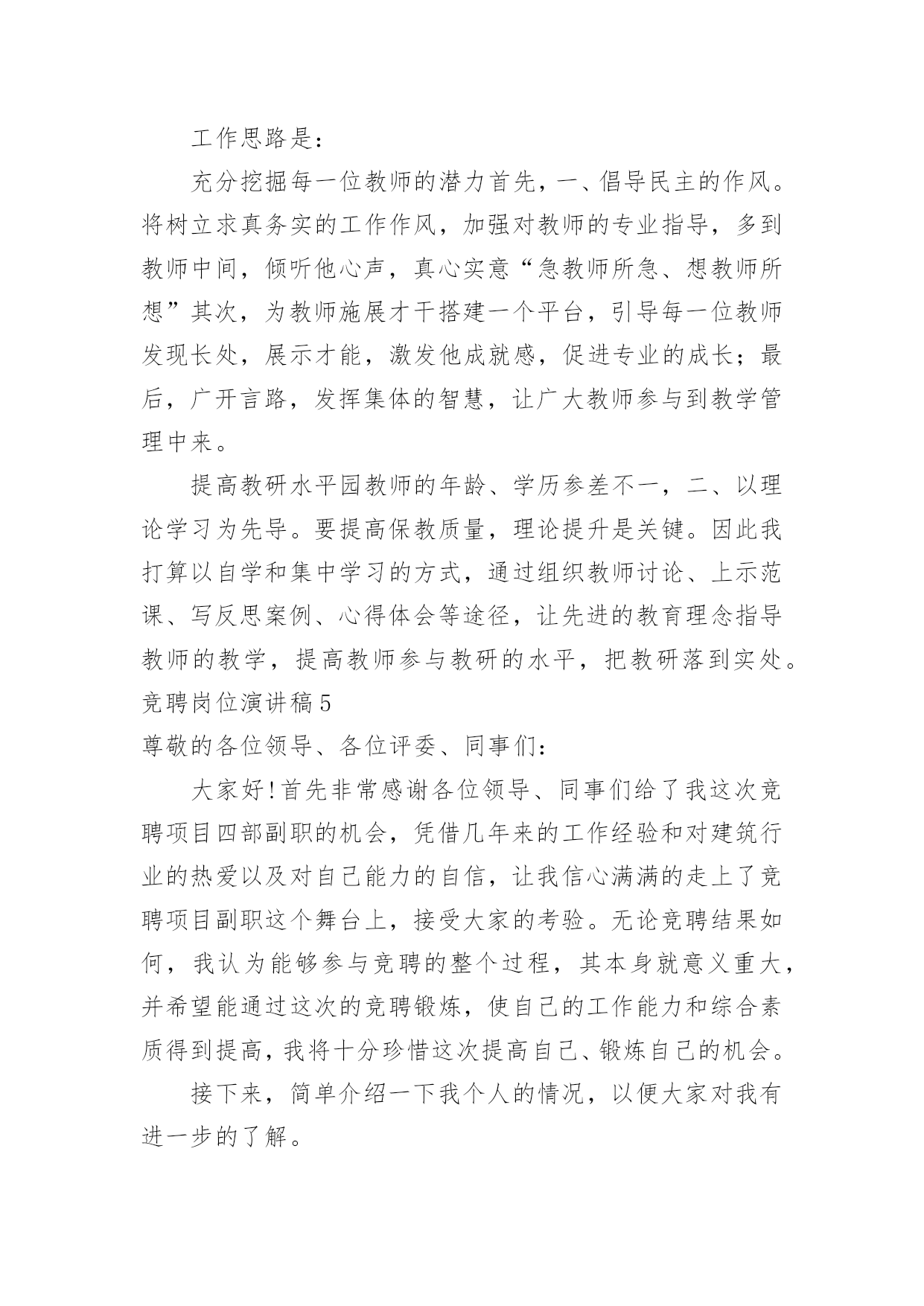 工作思路是：

充分挖掘每一位教师的潜力首先，一、倡导民主的作风。将树立求真务实的工作作风，加强对教师的专业指导，多到教师中间，倾听他心声，真心实意“急教师所急、想教师所想”其次，为教师施展才干搭建一个平台，引导每一位教师发现长处，展示才能，激发他成就感，促进专业的成长；最后，广开言路，发挥集体的智慧，让广大教师参与到教学管理中来。

提高教研水平园教师的年龄、学历参差不一，二、以理论学习为先导。要提高保教质量，理论提升是关键。因此我打算以自学和集中学习的方式，通过组织教师讨论、上示范课、写反思案例、心得体会等途径，让先进的教育理念指导教师的教学，提高教师参与教研的水平，把教研落到实处。

竞聘岗位演讲稿5

尊敬的各位领导、各位评委、同事们：

大家好!首先非常感谢各位领导、同事们给了我这次竞聘项目四部副职的机会，凭借几年来的工作经验和对建筑行业的热爱以及对自己能力的自信，让我信心满满的走上了竞聘项目副职这个舞台上，接受大家的考验。无论竞聘结果如何，我认为能够参与竞聘的整个过程，其本身就意义重大，并希望能通过这次的竞聘锻炼，使自己的工作能力和综合素质得到提高，我将十分珍惜这次提高自己、锻炼自己的机会。

接下来，简单介绍一下我个人的情况，以便大家对我有进一步的了解。